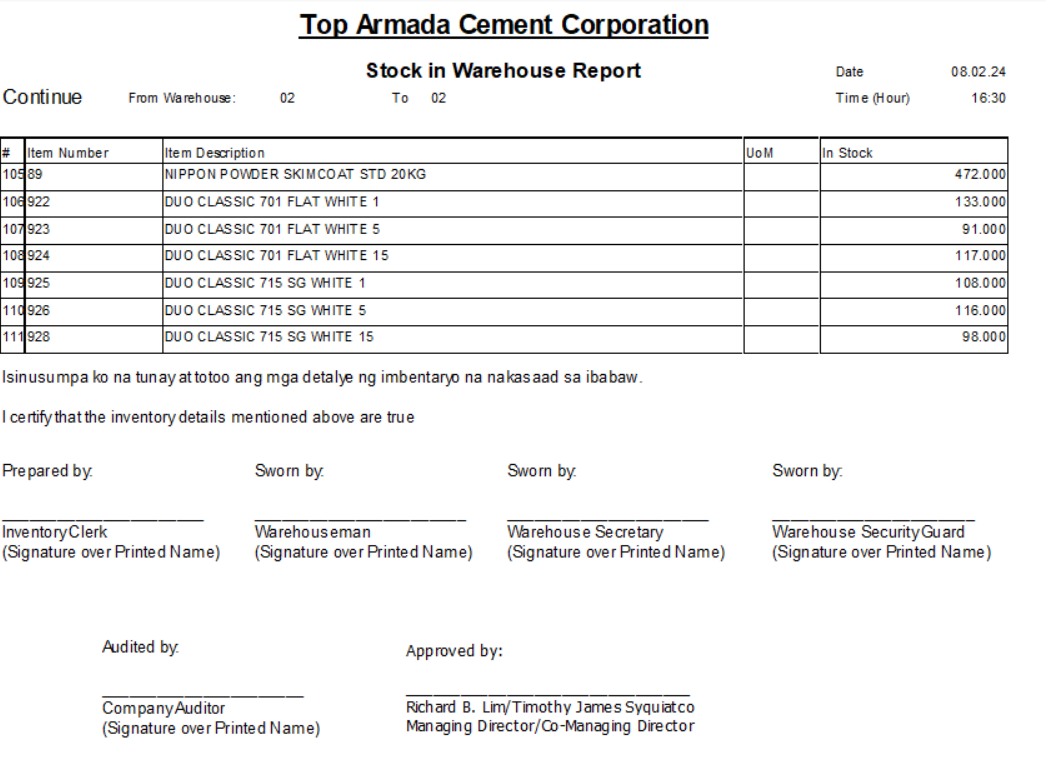 Top Armada Cement Corporation

Stock in Warehouse Report

Date 08.02.24

Continue From Warehouse: 02 To 02

Time (Hour) 16:30

| # | Item Number | Item Description | UoM | In Stock |
|---|---|---|---|---|
| 105 | 89 | NIPPON POWDER SKIMCOAT STD 20KG | | 472.000 |
| 106 | 922 | DUO CLASSIC 701 FLAT WHITE 1 | | 133.000 |
| 107 | 923 | DUO CLASSIC 701 FLAT WHITE 5 | | 91.000 |
| 108 | 924 | DUO CLASSIC 701 FLAT WHITE 15 | | 117.000 |
| 109 | 925 | DUO CLASSIC 715 SG WHITE 1 | | 108.000 |
| 110 | 926 | DUO CLASSIC 715 SG WHITE 5 | | 116.000 |
| 111 | 928 | DUO CLASSIC 715 SG WHITE 15 | | 98.000 |

Isinusumpa ko na tunay at totoo ang mga detalye ng imbentaryo na nakasaad sa ibabaw.

I certify that the inventory details mentioned above are true

Prepared by:

Inventory Clerk
(Signature over Printed Name)

Sworn by:

Warehouseman
(Signature over Printed Name)

Sworn by:

Warehouse Secretary
(Signature over Printed Name)

Sworn by:

Warehouse Security Guard
(Signature over Printed Name)

Audited by:

Company Auditor
(Signature over Printed Name)

Approved by:

Richard B. Lim/Timothy James Syquiatco
Managing Director/Co-Managing Director